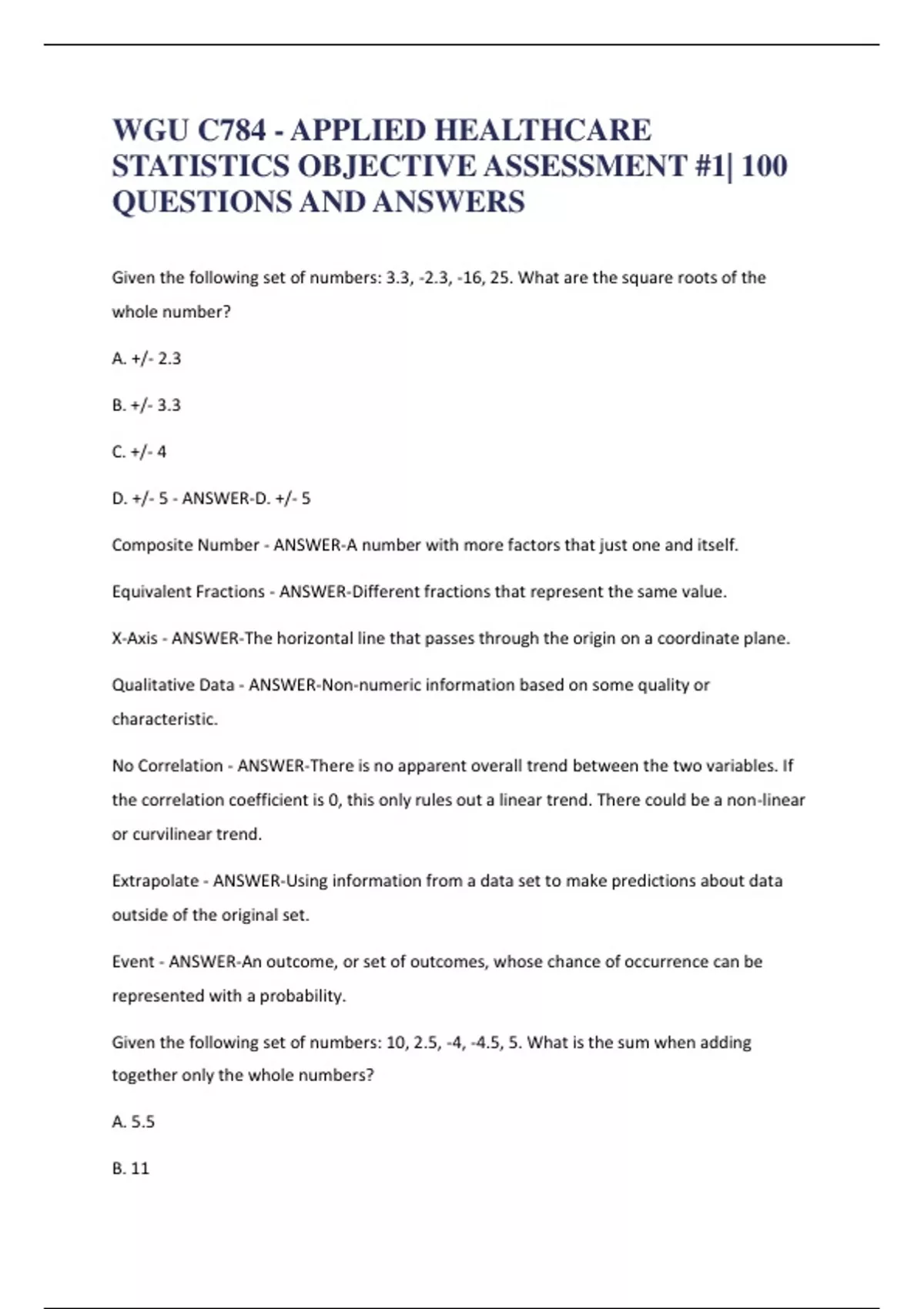 WGU C784 - APPLIED HEALTHCARE STATISTICS OBJECTIVE ASSESSMENT #1| 100 QUESTIONS AND ANSWERS

Given the following set of numbers: 3.3, -2.3, -16, 25. What are the square roots of the whole number?

A. +/- 2.3

B. +/- 3.3

C. +/- 4

D. +/- 5 - ANSWER-D. +/- 5

Composite Number - ANSWER-A number with more factors that just one and itself.

Equivalent Fractions - ANSWER-Different fractions that represent the same value.

X-Axis - ANSWER-The horizontal line that passes through the origin on a coordinate plane.

Qualitative Data - ANSWER-Non-numeric information based on some quality or characteristic.

No Correlation - ANSWER-There is no apparent overall trend between the two variables. If the correlation coefficient is 0, this only rules out a linear trend. There could be a non-linear or curvilinear trend.

Extrapolate - ANSWER-Using information from a data set to make predictions about data outside of the original set.

Event - ANSWER-An outcome, or set of outcomes, whose chance of occurrence can be represented with a probability.

Given the following set of numbers: 10, 2.5, -4, -4.5, 5. What is the sum when adding together only the whole numbers?

A. 5.5

B. 11